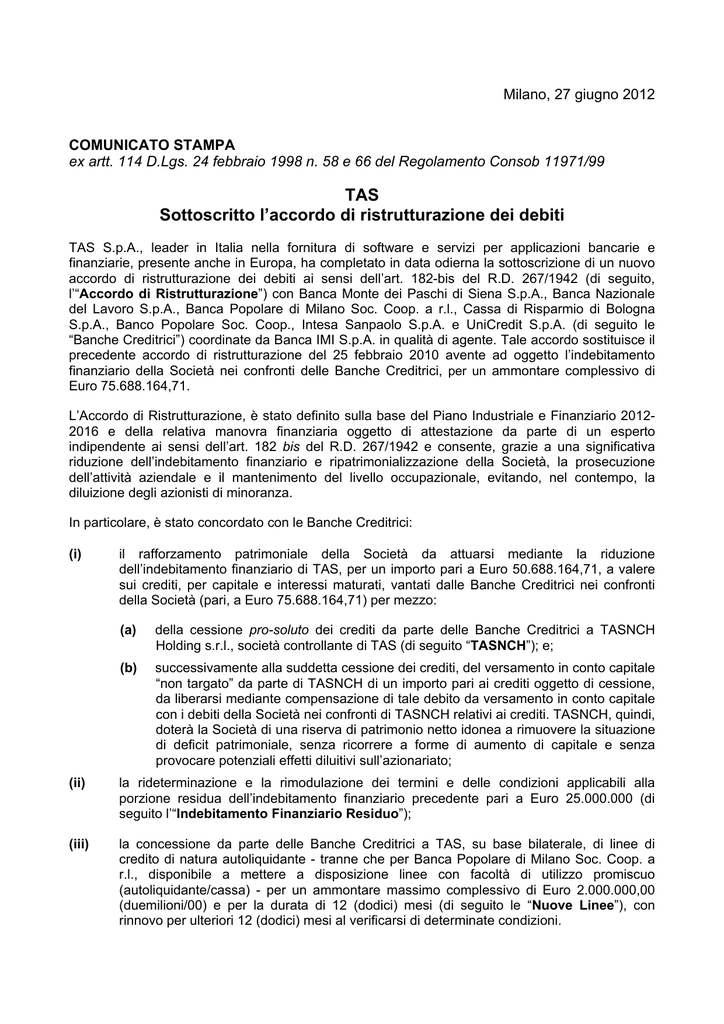 Milano, 27 giugno 2012

COMUNICATO STAMPA
ex artt. 114 D.Lgs. 24 febbraio 1998 n. 58 e 66 del Regolamento Consob 11971/99

TAS
Sottoscritto l'accordo di ristrutturazione dei debiti

TAS S.p.A., leader in Italia nella fornitura di software e servizi per applicazioni bancarie e finanziarie, presente anche in Europa, ha completato in data odierna la sottoscrizione di un nuovo accordo di ristrutturazione dei debiti ai sensi dell'art. 182-bis del R.D. 267/1942 (di seguito, l'"Accordo di Ristrutturazione") con Banca Monte dei Paschi di Siena S.p.A., Banca Nazionale del Lavoro S.p.A., Banca Popolare di Milano Soc. Coop. a r.l., Cassa di Risparmio di Bologna S.p.A., Banco Popolare Soc. Coop., Intesa Sanpaolo S.p.A. e UniCredit S.p.A. (di seguito le "Banche Creditrici") coordinate da Banca IMI S.p.A. in qualità di agente. Tale accordo sostituisce il precedente accordo di ristrutturazione del 25 febbraio 2010 avente ad oggetto l'indebitamento finanziario della Società nei confronti delle Banche Creditrici, per un ammontare complessivo di Euro 75.688.164,71.

L'Accordo di Ristrutturazione, è stato definito sulla base del Piano Industriale e Finanziario 2012-2016 e della relativa manovra finanziaria oggetto di attestazione da parte di un esperto indipendente ai sensi dell'art. 182 bis del R.D. 267/1942 e consente, grazie a una significativa riduzione dell'indebitamento finanziario e ripatrimonializzazione della Società, la prosecuzione dell'attività aziendale e il mantenimento del livello occupazionale, evitando, nel contempo, la diluizione degli azionisti di minoranza.

In particolare, è stato concordato con le Banche Creditrici:

(i) il rafforzamento patrimoniale della Società da attuarsi mediante la riduzione dell'indebitamento finanziario di TAS, per un importo pari a Euro 50.688.164,71, a valere sui crediti, per capitale e interessi maturati, vantati dalle Banche Creditrici nei confronti della Società (pari, a Euro 75.688.164,71) per mezzo:

(a) della cessione pro-soluto dei crediti da parte delle Banche Creditrici a TASNCH Holding s.r.l., società controllante di TAS (di seguito "TASNCH"); e;

(b) successivamente alla suddetta cessione dei crediti, del versamento in conto capitale "non targato" da parte di TASNCH di un importo pari ai crediti oggetto di cessione, da liberarsi mediante compensazione di tale debito da versamento in conto capitale con i debiti della Società nei confronti di TASNCH relativi ai crediti. TASNCH, quindi, doterà la Società di una riserva di patrimonio netto idonea a rimuovere la situazione di deficit patrimoniale, senza ricorrere a forme di aumento di capitale e senza provocare potenziali effetti diluitivi sull'azionariato;

(ii) la rideterminazione e la rimodulazione dei termini e delle condizioni applicabili alla porzione residua dell'indebitamento finanziario precedente pari a Euro 25.000.000 (di seguito l'"Indebitamento Finanziario Residuo");

(iii) la concessione da parte delle Banche Creditrici a TAS, su base bilaterale, di linee di credito di natura autoliquidante - tranne che per Banca Popolare di Milano Soc. Coop. a r.l., disponibile a mettere a disposizione linee con facoltà di utilizzo promiscuo (autoliquidante/cassa) - per un ammontare massimo complessivo di Euro 2.000.000,00 (duemilioni/00) e per la durata di 12 (dodici) mesi (di seguito le "Nuove Linee"), con rinnovo per ulteriori 12 (dodici) mesi al verificarsi di determinate condizioni.